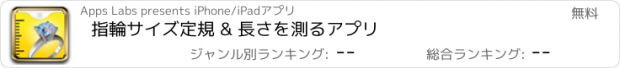 Apps Labs presents iPhone/iPadアプリ

無料

指輪サイズ定規 & 長さを測るアプリ

ジャンル別ランキング: --

総合ランキング: --